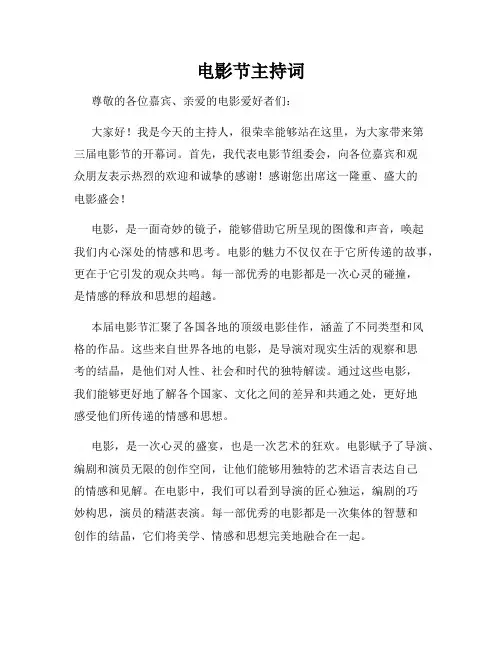 电影节主持词

尊敬的各位嘉宾、亲爱的电影爱好者们：

大家好！我是今天的主持人，很荣幸能够站在这里，为大家带来第三届电影节的开幕词。首先，我代表电影节组委会，向各位嘉宾和观众朋友表示热烈的欢迎和诚挚的感谢！感谢您出席这一隆重、盛大的电影盛会！

电影，是一面奇妙的镜子，能够借助它所呈现的图像和声音，唤起我们内心深处的情感和思考。电影的魅力不仅仅在于它所传递的故事，更在于它引发的观众共鸣。每一部优秀的电影都是一次心灵的碰撞，是情感的释放和思想的超越。

本届电影节汇聚了各国各地的顶级电影佳作，涵盖了不同类型和风格的作品。这些来自世界各地的电影，是导演对现实生活的观察和思考的结晶，是他们对人性、社会和时代的独特解读。通过这些电影，我们能够更好地了解各个国家、文化之间的差异和共通之处，更好地感受他们所传递的情感和思想。

电影，是一次心灵的盛宴，也是一次艺术的狂欢。电影赋予了导演、编剧和演员无限的创作空间，让他们能够用独特的艺术语言表达自己的情感和见解。在电影中，我们可以看到导演的匠心独运，编剧的巧妙构思，演员的精湛表演。每一部优秀的电影都是一次集体的智慧和创作的结晶，它们将美学、情感和思想完美地融合在一起。